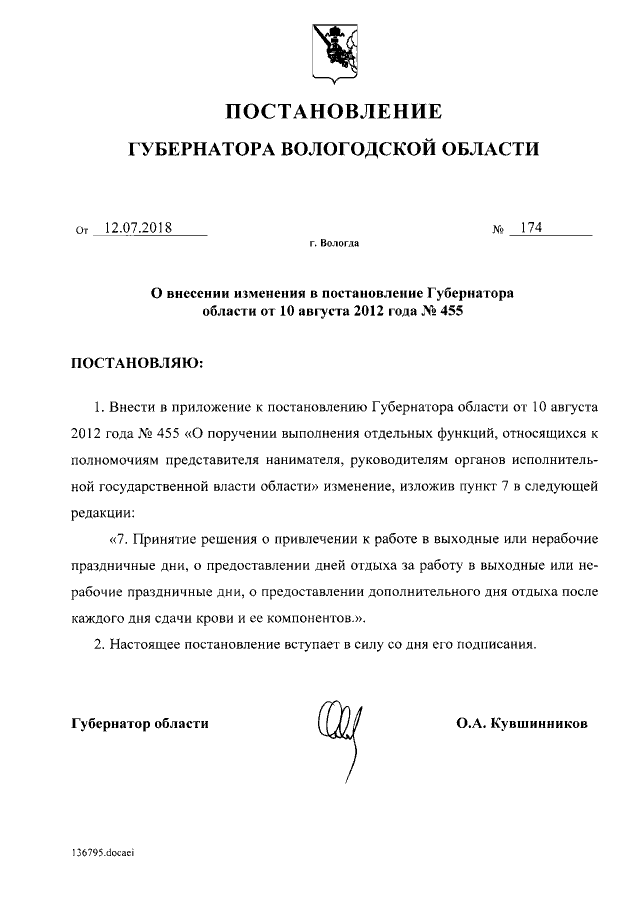 ПОСТАНОВЛЕНИЕ

ГУБЕРНАТОРА ВОЛОГОДСКОЙ ОБЛАСТИ

От 12.07.2018 № 174

г. Вологда

О внесении изменения в постановление Губернатора области от 10 августа 2012 года № 455

ПОСТАНОВЛЯЮ:

1. Внести в приложение к постановлению Губернатора области от 10 августа 2012 года № 455 «О поручении выполнения отдельных функций, относящихся к полномочиям представителя нанимателя, руководителям органов исполнительной государственной власти области» изменение, изложив пункт 7 в следующей редакции:

«7. Принятие решения о привлечении к работе в выходные или нерабочие праздничные дни, о предоставлении дней отдыха за работу в выходные или нерабочие праздничные дни, о предоставлении дополнительного дня отдыха после каждого дня сдачи крови и ее компонентов.».

2. Настоящее постановление вступает в силу со дня его подписания.

Губернатор области О.А. Кувшинников

136795.docaei